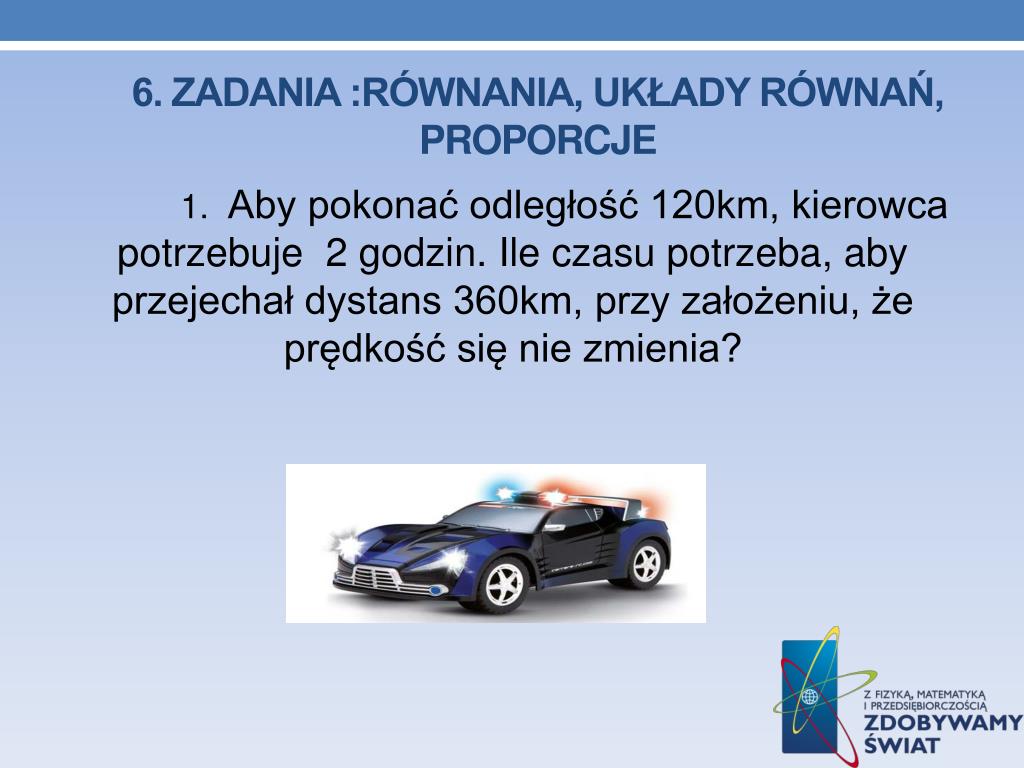 6. ZADANIA :RÓWNANIA, UKŁADY RÓWNAŃ, PROPORCJE

1. Aby pokonać odległość 120km, kierowca potrzebuje 2 godzin. Ile czasu potrzeba, aby przejechał dystans 360km, przy założeniu, że prędkość się nie zmienia?

Z FIZYKĄ, MATEMATYKĄ I PRZEDSIĘBIORCZOŚCIĄ
ZDOBYWAMY ŚWIAT